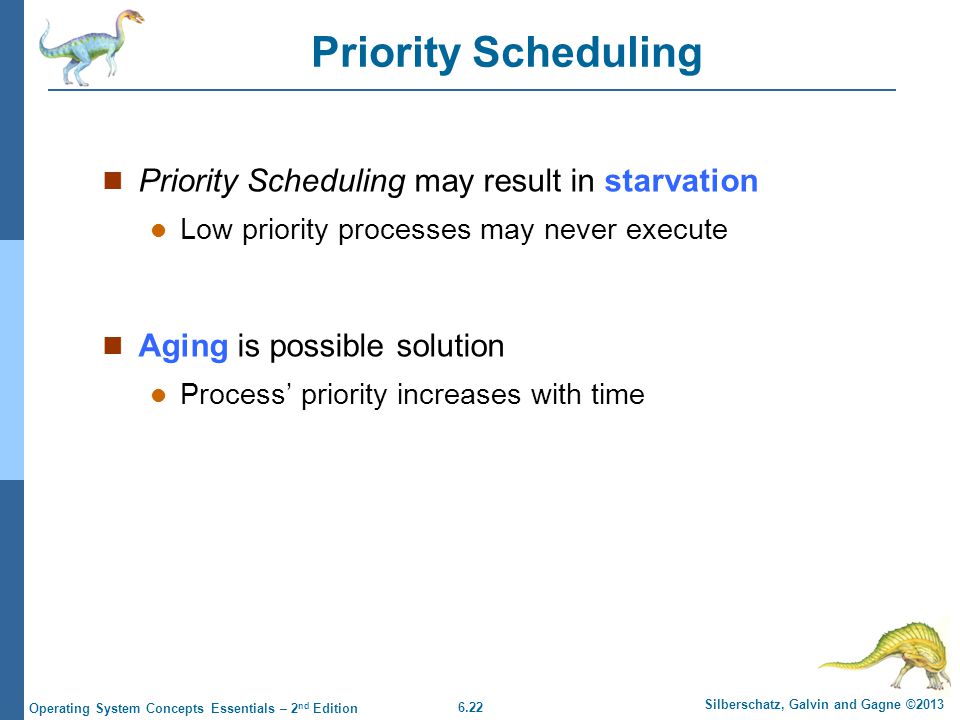 Priority Scheduling

Priority Scheduling may result in starvation

Low priority processes may never execute

Aging is possible solution

Process' priority increases with time

Operating System Concepts Essentials – 2nd Edition 6.22 Silberschatz, Galvin and Gagne ©2013